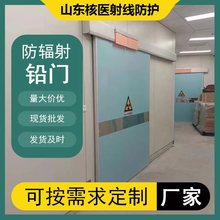 山东核医射线防护

防辐射
铅门

量大价优

现货批发

发货及时

可按需求定制

厂家